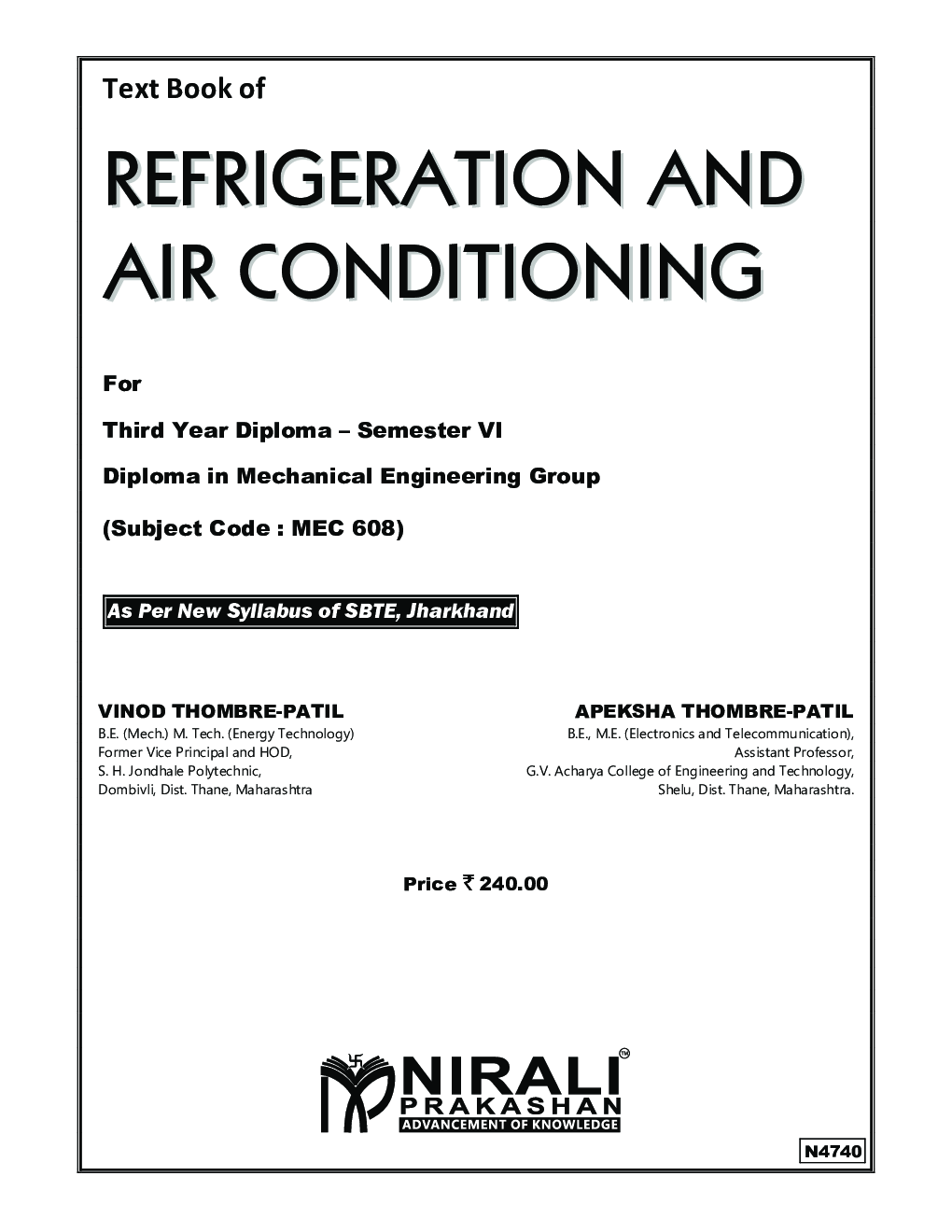 Text Book of

REFRIGERATION AND AIR CONDITIONING

For

Third Year Diploma – Semester VI

Diploma in Mechanical Engineering Group

(Subject Code : MEC 608)

As Per New Syllabus of SBTE, Jharkhand

VINOD THOMBRE-PATIL
B.E. (Mech.) M. Tech. (Energy Technology)
Former Vice Principal and HOD,
S. H. Jondhale Polytechnic,
Dombivli, Dist. Thane, Maharashtra

APEKSHA THOMBRE-PATIL
B.E., M.E. (Electronics and Telecommunication),
Assistant Professor,
G.V. Acharya College of Engineering and Technology,
Shelu, Dist. Thane, Maharashtra.

Price ₹ 240.00

NIRALI
PRAKASHAN
ADVANCEMENT OF KNOWLEDGE

N4740